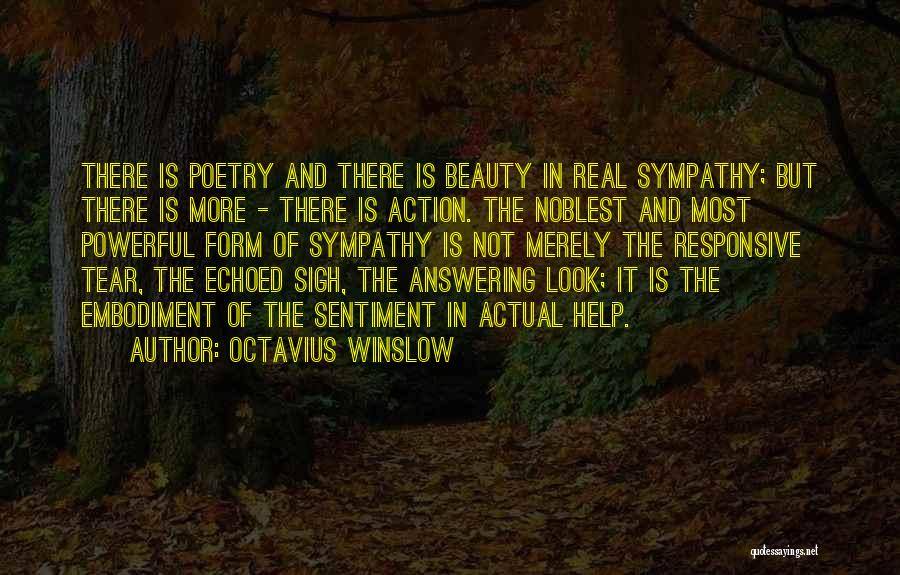 THERE IS POETRY AND THERE IS BEAUTY IN REAL SYMPATHY; BUT THERE IS MORE - THERE IS ACTION. THE NOBLEST AND MOST POWERFUL FORM OF SYMPATHY IS NOT MERELY THE RESPONSIVE TEAR, THE ECHOED SIGH, THE ANSWERING LOOK; IT IS THE EMBODIMENT OF THE SENTIMENT IN ACTUAL HELP.

AUTHOR: OCTAVIUS WINSLOW

quotessayings.net